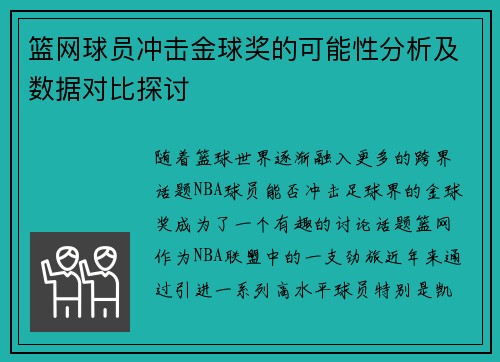 篮网球员冲击金球奖的可能性分析及数据对比探讨

随着篮球世界逐渐融入更多的跨界话题NBA球员能否冲击足球界的金球奖成为了一个有趣的讨论话题篮网作为NBA联盟中的一支劲旅近年来通过引进一系列高水平球员特别是凯